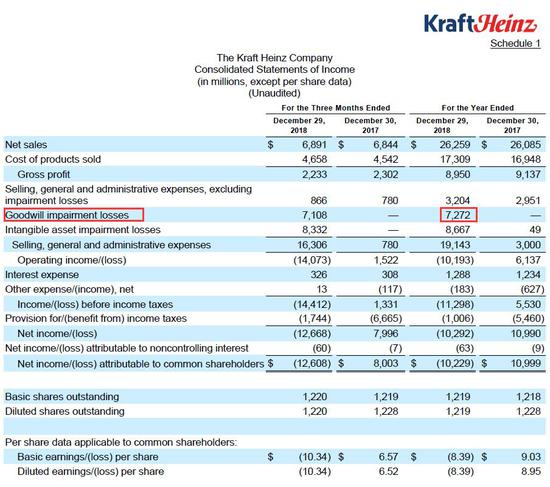 KraftHeinz

Schedule 1

The Kraft Heinz Company
Consolidated Statements of Income
(in millions, except per share data)
(Unaudited)

| | For the Three Months Ended December 29, 2018 | For the Three Months Ended December 30, 2017 | For the Year Ended December 29, 2018 | For the Year Ended December 30, 2017 |
|---|---|---|---|---|
| Net sales | \$ 6,891 | \$ 6,844 | \$ 26,259 | \$ 26,085 |
| Cost of products sold | 4,658 | 4,542 | 17,309 | 16,948 |
| Gross profit | 2,233 | 2,302 | 8,950 | 9,137 |
| Selling, general and administrative expenses, excluding impairment losses | 866 | 780 | 3,204 | 2,951 |
| Goodwill impairment losses | 7,108 | — | 7,272 | — |
| Intangible asset impairment losses | 8,332 | — | 8,667 | 49 |
| Selling, general and administrative expenses | 16,306 | 780 | 19,143 | 3,000 |
| Operating income/(loss) | (14,073) | 1,522 | (10,193) | 6,137 |
| Interest expense | 326 | 308 | 1,288 | 1,234 |
| Other expense/(income), net | 13 | (117) | (183) | (627) |
| Income/(loss) before income taxes | (14,412) | 1,331 | (11,298) | 5,530 |
| Provision for/(benefit from) income taxes | (1,744) | (6,665) | (1,006) | (5,460) |
| Net income/(loss) | (12,668) | 7,996 | (10,292) | 10,990 |
| Net income/(loss) attributable to noncontrolling interest | (60) | (7) | (63) | (9) |
| Net income/(loss) attributable to common shareholders | \$ (12,608) | \$ 8,003 | \$ (10,229) | \$ 10,999 |
| | | | | |
| Basic shares outstanding | 1,220 | 1,219 | 1,219 | 1,218 |
| Diluted shares outstanding | 1,220 | 1,228 | 1,219 | 1,228 |
| | | | | |
| Per share data applicable to common shareholders: | | | | |
| Basic earnings/(loss) per share | \$ (10.34) | \$ 6.57 | \$ (8.39) | \$ 9.03 |
| Diluted earnings/(loss) per share | (10.34) | 6.52 | (8.39) | 8.95 |